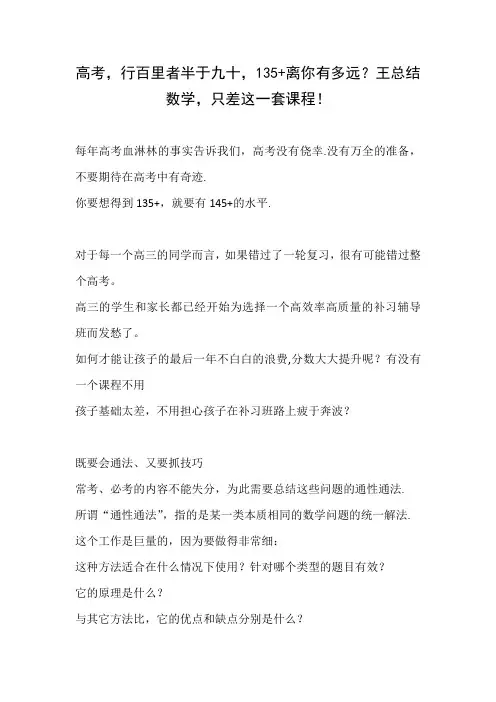 高考，行百里者半于九十，135+离你有多远？王总结数学，只差这一套课程！

每年高考血淋林的事实告诉我们，高考没有侥幸.没有万全的准备，不要期待在高考中有奇迹.
你要想得到 135+，就要有 145+的水平.

对于每一个高三的同学而言，如果错过了一轮复习，很有可能错过整个高考。
高三的学生和家长都已经开始为选择一个高效率高质量的补习辅导班而发愁了。
如何才能让孩子的最后一年不白白的浪费,分数大大提升呢？有没有一个课程不用
孩子基础太差，不用担心孩子在补习班路上疲于奔波？

既要会通法、又要抓技巧
常考、必考的内容不能失分，为此需要总结这些问题的通性通法.
所谓“通性通法”，指的是某一类本质相同的数学问题的统一解法.
这个工作是巨量的，因为要做得非常细：
这种方法适合在什么情况下使用？针对哪个类型的题目有效？
它的原理是什么？
与其它方法比，它的优点和缺点分别是什么？